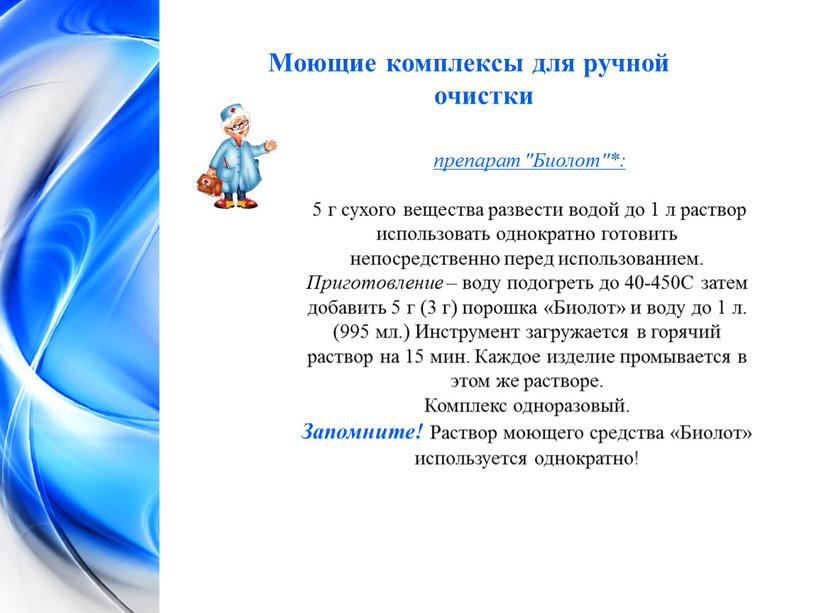 Моющие комплексы для ручной очистки

препарат "Биолот"*:

5 г сухого вещества развести водой до 1 л раствор использовать однократно готовить непосредственно перед использованием. Приготовление – воду подогреть до 40-450С затем добавить 5 г (3 г) порошка «Биолот» и воду до 1 л. (995 мл.) Инструмент загружается в горячий раствор на 15 мин. Каждое изделие промывается в этом же растворе.
Комплекс одноразовый.
Запомните! Раствор моющего средства «Биолот» используется однократно!